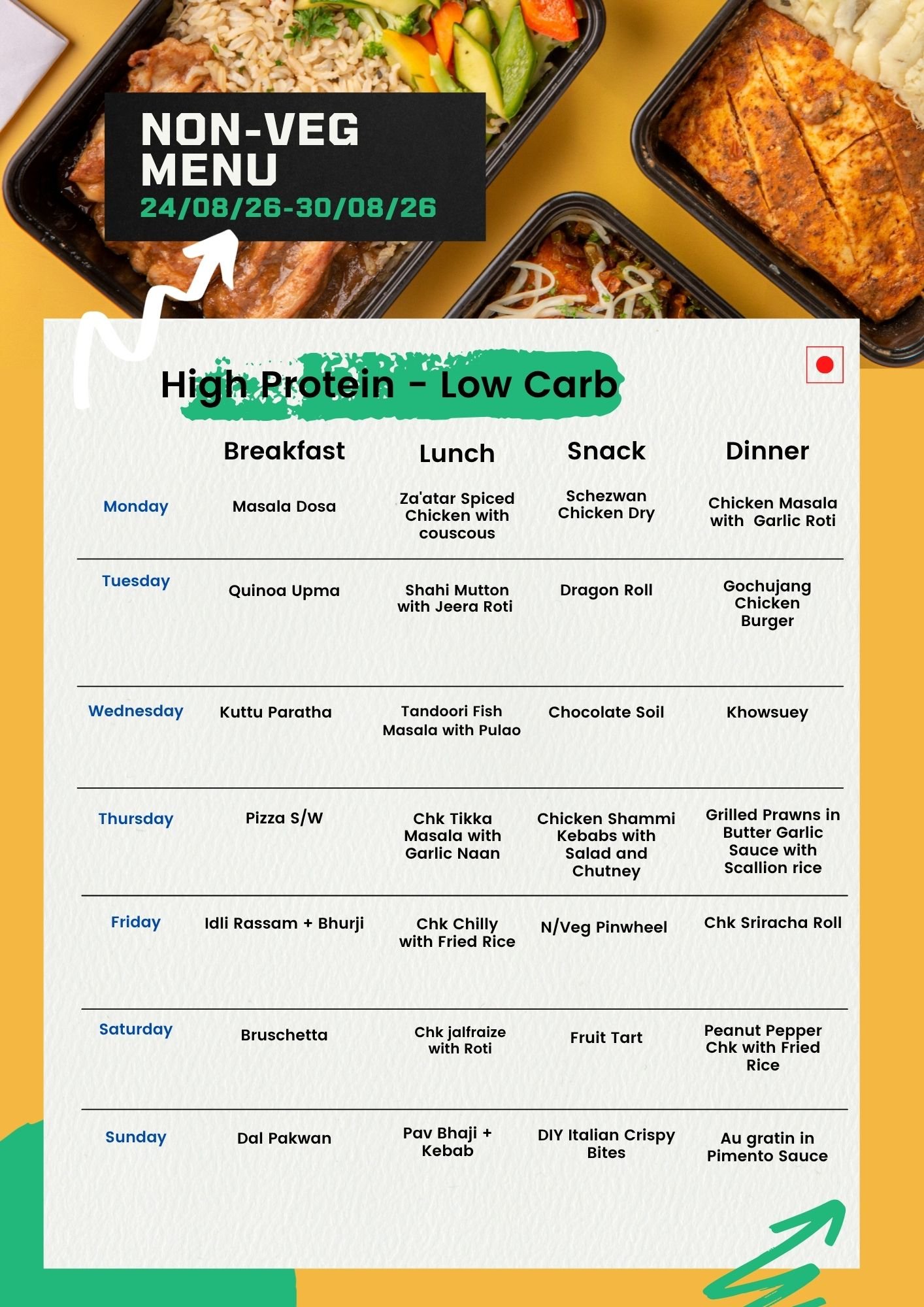 NON-VEG MENU
24/08/26-30/08/26

High Protein - Low Carb

| | Breakfast | Lunch | Snack | Dinner |
|---|---|---|---|---|
| Monday | Masala Dosa | Za'atar Spiced Chicken with couscous | Schezwan Chicken Dry | Chicken Masala with Garlic Roti |
| Tuesday | Quinoa Upma | Shahi Mutton with Jeera Roti | Dragon Roll | Gochujang Chicken Burger |
| Wednesday | Kuttu Paratha | Tandoori Fish Masala with Pulao | Chocolate Soil | Khowsuey |
| Thursday | Pizza S/W | Chk Tikka Masala with Garlic Naan | Chicken Shammi Kebabs with Salad and Chutney | Grilled Prawns in Butter Garlic Sauce with Scallion rice |
| Friday | Idli Rassam + Bhurji | Chk Chilly with Fried Rice | N/Veg Pinwheel | Chk Sriracha Roll |
| Saturday | Bruschetta | Chk jalfraize with Roti | Fruit Tart | Peanut Pepper Chk with Fried Rice |
| Sunday | Dal Pakwan | Pav Bhaji + Kebab | DIY Italian Crispy Bites | Au gratin in Pimento Sauce |